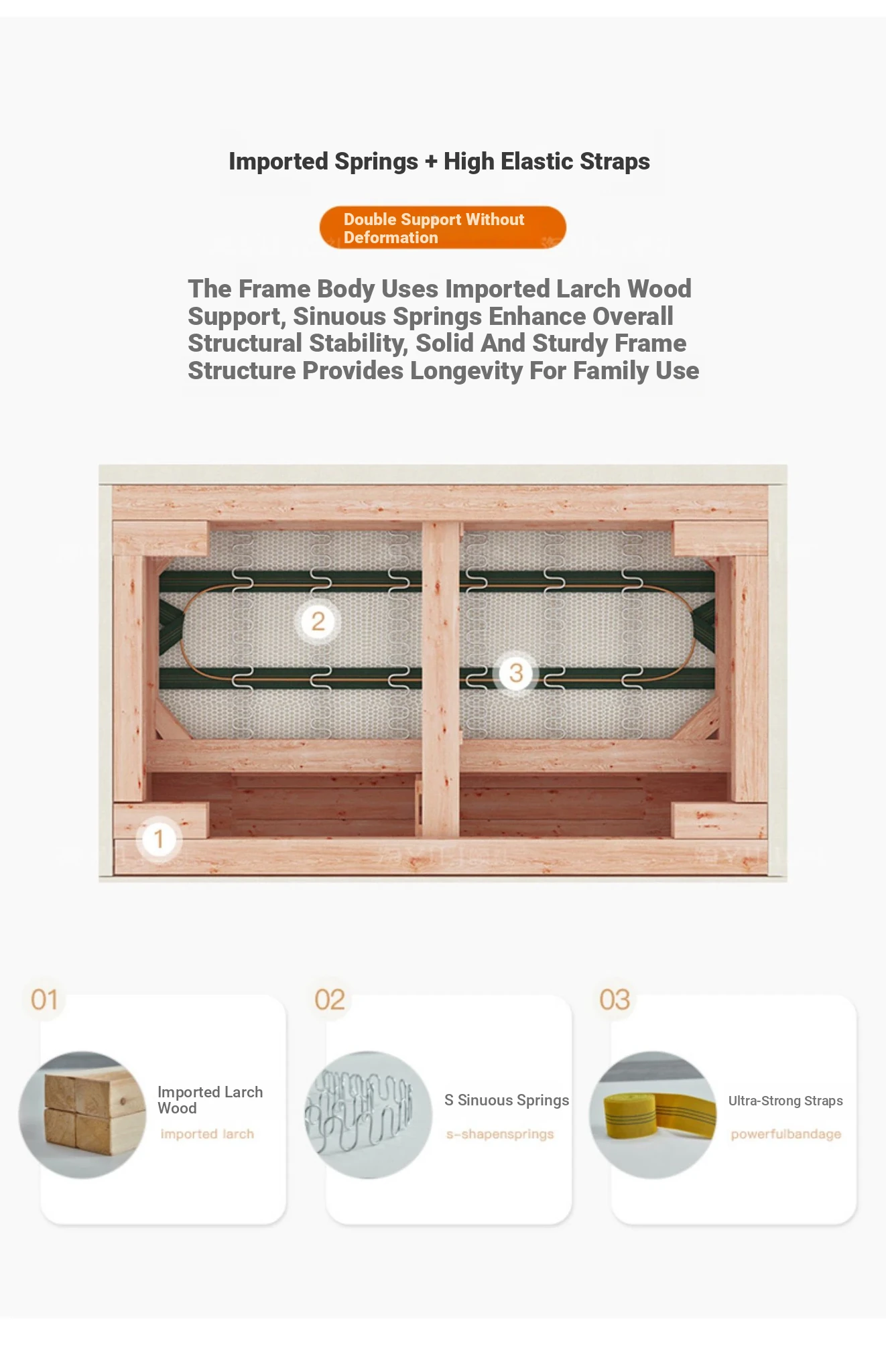 Imported Springs + High Elastic Straps

Double Support Without Deformation

The Frame Body Uses Imported Larch Wood Support, Sinuous Springs Enhance Overall Structural Stability, Solid And Sturdy Frame Structure Provides Longevity For Family Use

2

3

1

01

Imported Larch Wood

imported larch

02

S Sinuous Springs

s-shapensprings

03

Ultra-Strong Straps

powerfulbandage